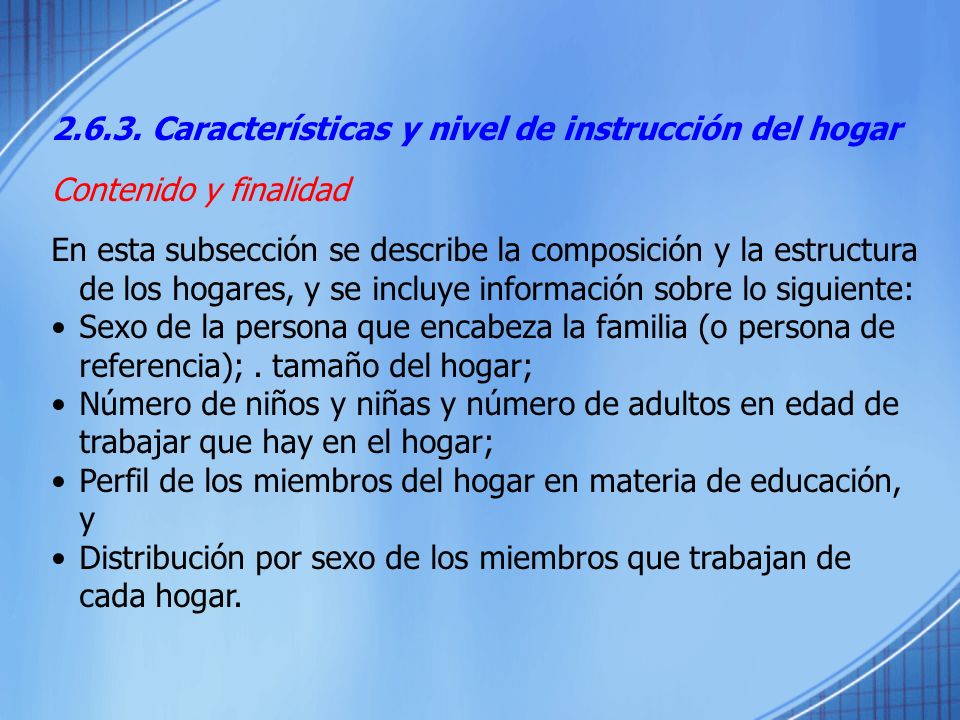 2.6.3. Características y nivel de instrucción del hogar

Contenido y finalidad

En esta subsección se describe la composición y la estructura de los hogares, y se incluye información sobre lo siguiente:
• Sexo de la persona que encabeza la familia (o persona de referencia); . tamaño del hogar;
• Número de niños y niñas y número de adultos en edad de trabajar que hay en el hogar;
• Perfil de los miembros del hogar en materia de educación, y
• Distribución por sexo de los miembros que trabajan de cada hogar.